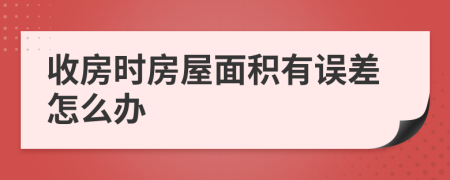 收房时房屋面积有误差怎么办